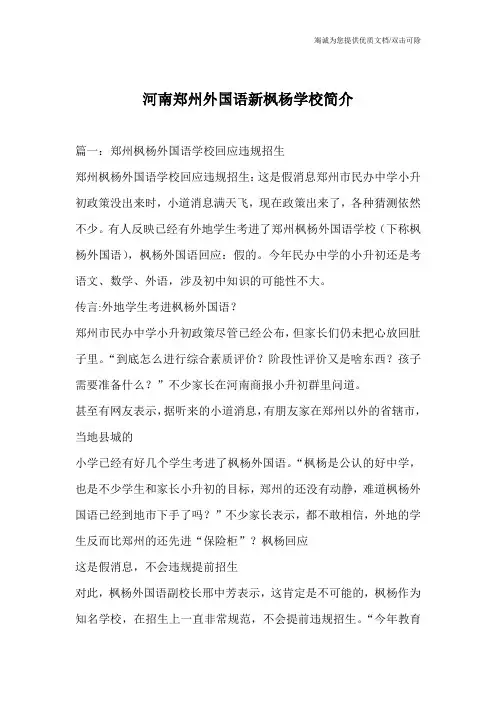 海诚为您提供优质文档/双击可除

河南郑州外国语新枫杨学校简介

篇一：郑州枫杨外国语学校回应违规招生

郑州枫杨外国语学校回应违规招生：这是假消息郑州市民办中学小升初政策没出来时，小道消息满天飞，现在政策出来了，各种猜测依然不少。有人反映已经有外地学生考进了郑州枫杨外国语学校（下称枫杨外国语），枫杨外国语回应：假的。今年民办中学的小升初还是考语文、数学、外语，涉及初中知识的可能性不大。

传言:外地学生考进枫杨外国语？

郑州市民办中学小升初政策尽管已经公布，但家长们仍未把心放回肚子里。“到底怎么进行综合素质评价？阶段性评价又是啥东西？孩子需要准备什么？”不少家长在河南商报小升初群里问道。

甚至有网友表示，据听来的小道消息，有朋友家在郑州以外的省辖市，当地县城的

小学已经有好几个学生考进了枫杨外国语。“枫杨是公认的好中学，也是不少学生和家长小升初的目标，郑州的还没有动静，难道枫杨外国语已经到地市下手了吗？”不少家长表示，都不敢相信，外地的学生反而比郑州的还先进“保险柜”？枫杨回应

这是假消息，不会违规提前招生

对此，枫杨外国语副校长邢中芳表示，这肯定是不可能的，枫杨作为知名学校，在招生上一直非常规范，不会提前违规招生。“今年教育